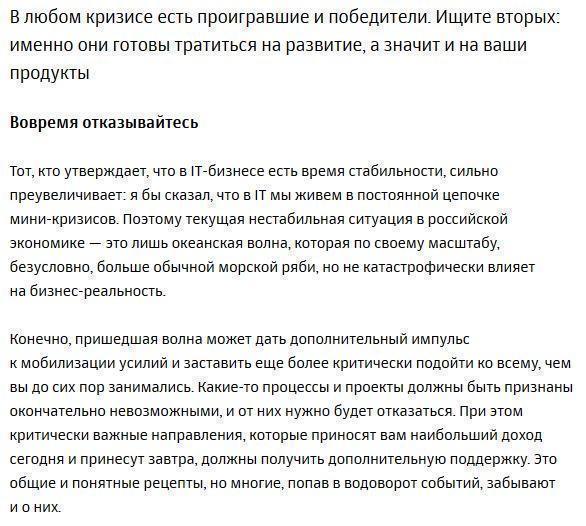 В любом кризисе есть проигравшие и победители. Ищите вторых: именно они готовы тратиться на развитие, а значит и на ваши продукты

Вовремя отказывайтесь

Тот, кто утверждает, что в IT-бизнесе есть время стабильности, сильно преувеличивает: я бы сказал, что в IT мы живем в постоянной цепочке мини-кризисов. Поэтому текущая нестабильная ситуация в российской экономике — это лишь океанская волна, которая по своему масштабу, безусловно, больше обычной морской ряби, но не катастрофически влияет на бизнес-реальность.

Конечно, пришедшая волна может дать дополнительный импульс к мобилизации усилий и заставить еще более критически подойти ко всему, чем вы до сих пор занимались. Какие-то процессы и проекты должны быть признаны окончательно невозможными, и от них нужно будет отказаться. При этом критически важные направления, которые приносят вам наибольший доход сегодня и принесут завтра, должны получить дополнительную поддержку. Это общие и понятные рецепты, но многие, попав в водоворот событий, забывают и о них.